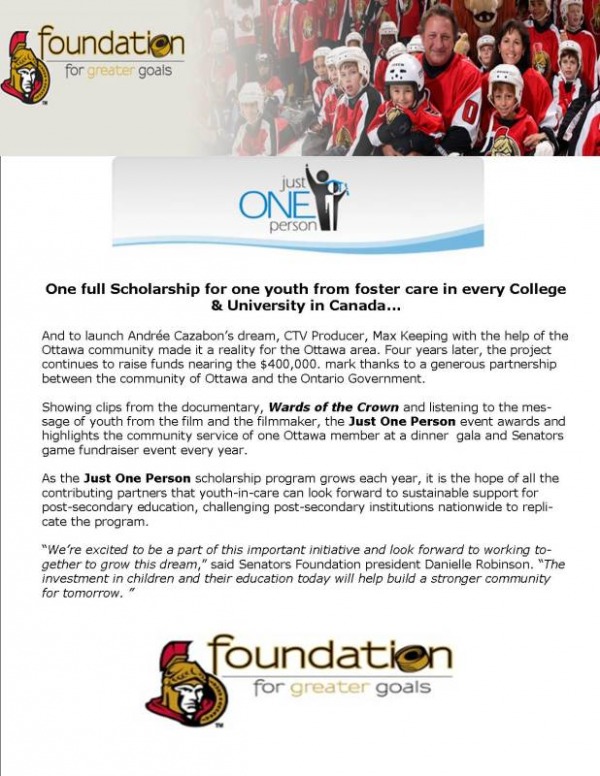 foundation
for greater goals

just
ONE
person

One full Scholarship for one youth from foster care in every College & University in Canada...

And to launch Andrée Cazabon's dream, CTV Producer, Max Keeping with the help of the Ottawa community made it a reality for the Ottawa area. Four years later, the project continues to raise funds nearing the $400,000. mark thanks to a generous partnership between the community of Ottawa and the Ontario Government.

Showing clips from the documentary, Wards of the Crown and listening to the message of youth from the film and the filmmaker, the Just One Person event awards and highlights the community service of one Ottawa member at a dinner gala and Senators game fundraiser event every year.

As the Just One Person scholarship program grows each year, it is the hope of all the contributing partners that youth-in-care can look forward to sustainable support for post-secondary education, challenging post-secondary institutions nationwide to replicate the program.

"We're excited to be a part of this important initiative and look forward to working together to grow this dream," said Senators Foundation president Danielle Robinson. "The investment in children and their education today will help build a stronger community for tomorrow. "

foundation
for greater goals